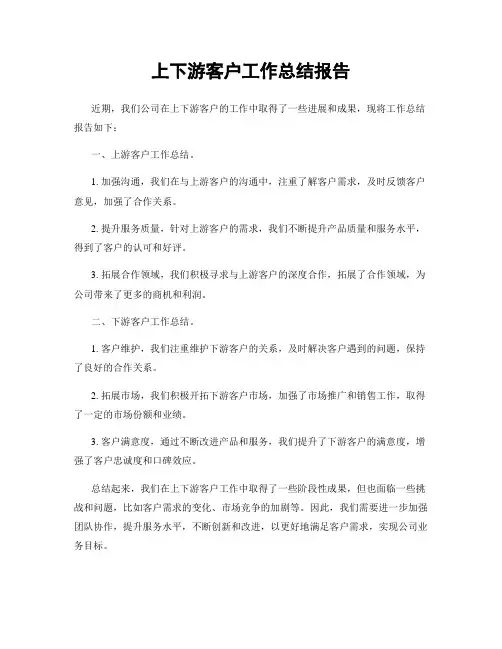 上下游客户工作总结报告

近期，我们公司在上下游客户的工作中取得了一些进展和成果，现将工作总结报告如下：

一、上游客户工作总结。

1. 加强沟通，我们在与上游客户的沟通中，注重了解客户需求，及时反馈客户意见，加强了合作关系。

2. 提升服务质量，针对上游客户的需求，我们不断提升产品质量和服务水平，得到了客户的认可和好评。

3. 拓展合作领域，我们积极寻求与上游客户的深度合作，拓展了合作领域，为公司带来了更多的商机和利润。

二、下游客户工作总结。

1. 客户维护，我们注重维护下游客户的关系，及时解决客户遇到的问题，保持了良好的合作关系。

2. 拓展市场，我们积极开拓下游客户市场，加强了市场推广和销售工作，取得了一定的市场份额和业绩。

3. 客户满意度，通过不断改进产品和服务，我们提升了下游客户的满意度，增强了客户忠诚度和口碑效应。

总结起来，我们在上下游客户工作中取得了一些阶段性成果，但也面临一些挑战和问题，比如客户需求的变化、市场竞争的加剧等。因此，我们需要进一步加强团队协作，提升服务水平，不断创新和改进，以更好地满足客户需求，实现公司业务目标。